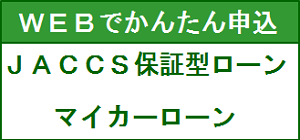 ＷＥＢでかんたん申込

ＪＡＣＣＳ保証型ローン

マイカーローン